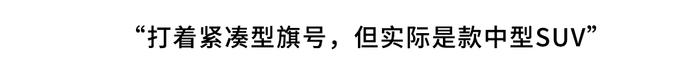 “打着紧凑型旗号，但实际是款中型SUV”